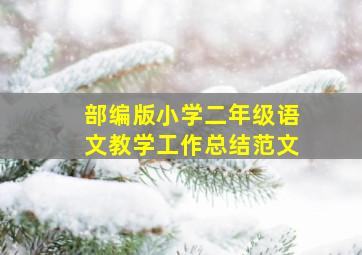 部编版小学二年级语文教学工作总结范文